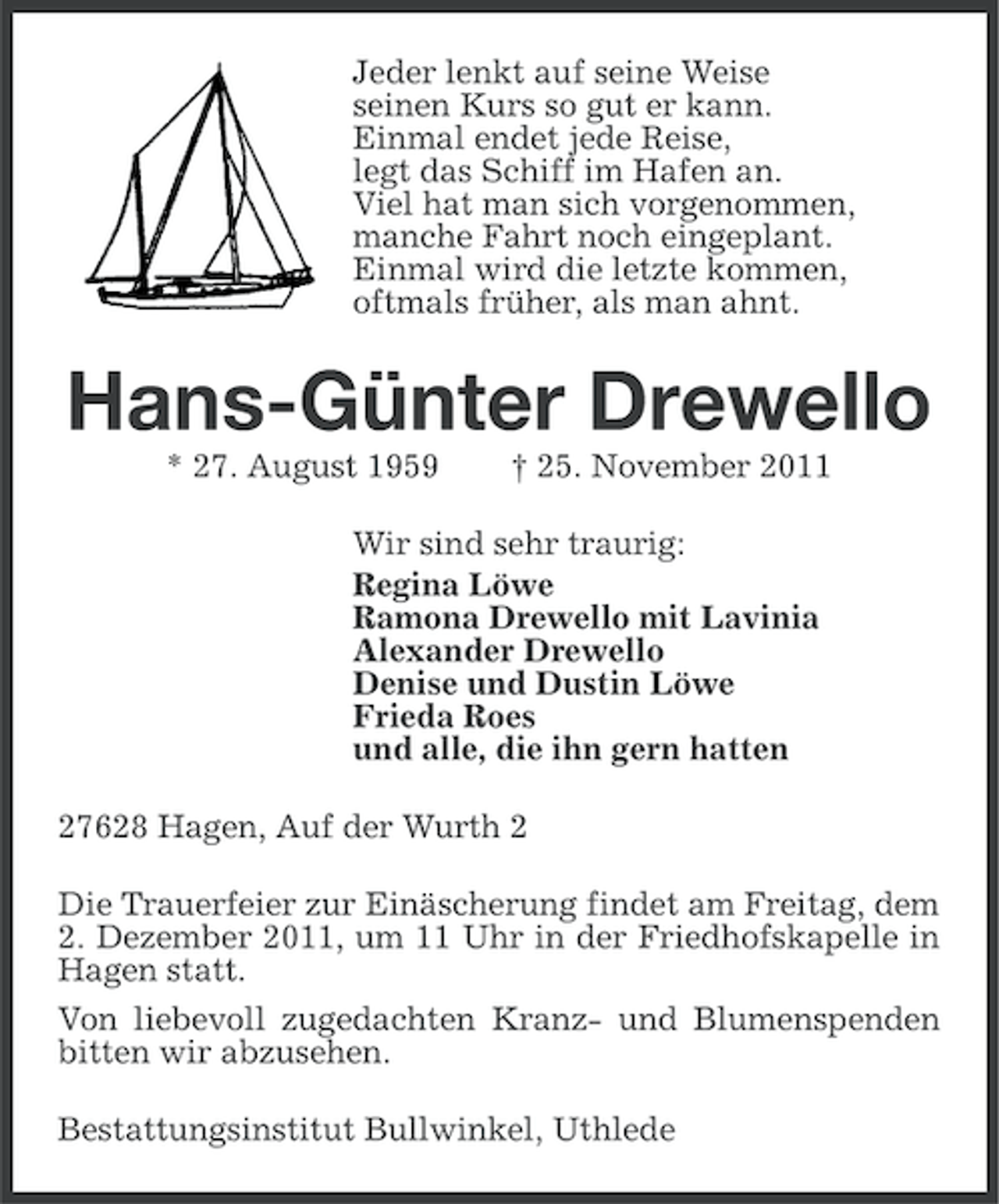 Jeder lenkt auf seine Weise
seinen Kurs so gut er kann.
Einmal endet jede Reise,
legt das Schiff im Hafen an.
Viel hat man sich vorgenommen,
manche Fahrt noch eingeplant.
Einmal wird die letzte kommen,
oftmals früher, als man ahnt.

Hans-Günter Drewello

* 27. August 1959     † 25. November 2011

Wir sind sehr traurig:
Regina Löwe
Ramona Drewello mit Lavinia
Alexander Drewello
Denise und Dustin Löwe
Frieda Roes
und alle, die ihn gern hatten

27628 Hagen, Auf der Wurth 2

Die Trauerfeier zur Einäscherung findet am Freitag, dem 2. Dezember 2011, um 11 Uhr in der Friedhofskapelle in Hagen statt.

Von liebevoll zugedachten Kranz- und Blumenspenden bitten wir abzusehen.

Bestattungsinstitut Bullwinkel, Uthlede